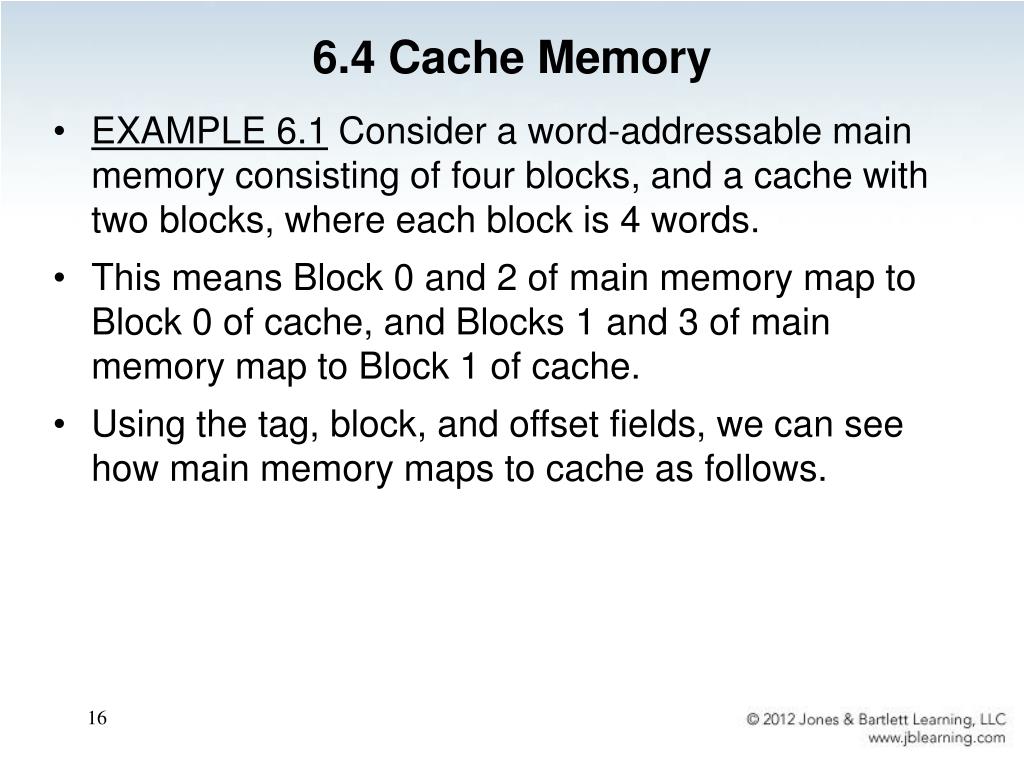 6.4 Cache Memory

• EXAMPLE 6.1 Consider a word-addressable main memory consisting of four blocks, and a cache with two blocks, where each block is 4 words.

• This means Block 0 and 2 of main memory map to Block 0 of cache, and Blocks 1 and 3 of main memory map to Block 1 of cache.

• Using the tag, block, and offset fields, we can see how main memory maps to cache as follows.

16

© 2012 Jones & Bartlett Learning, LLC
www.jblearning.com